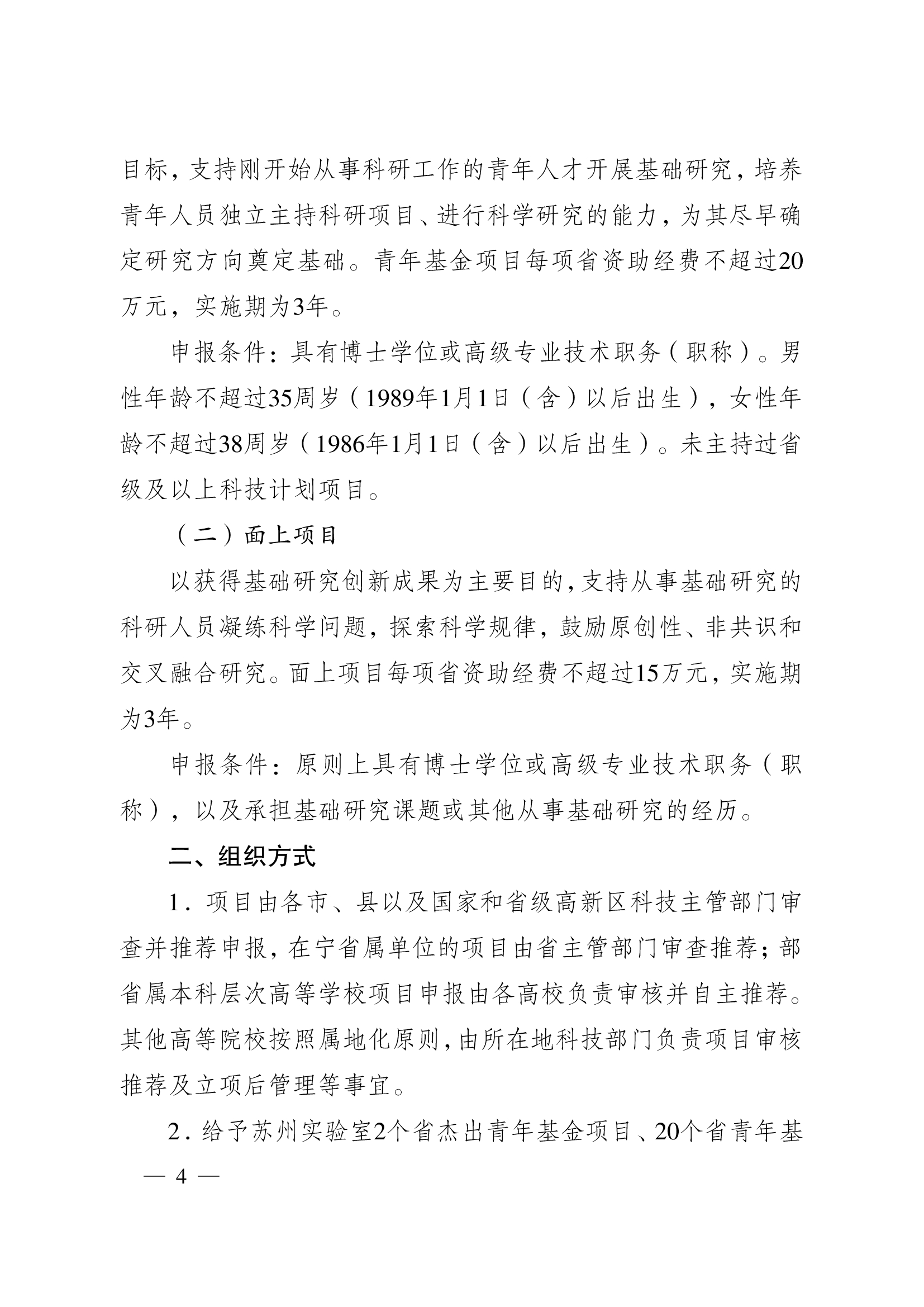 目标，支持刚开始从事科研工作的青年人才开展基础研究，培养青年人员独立主持科研项目、进行科学研究的能力，为其尽早确定研究方向奠定基础。青年基金项目每项省资助经费不超过20万元，实施期为3年。

申报条件：具有博士学位或高级专业技术职务（职称）。男性年龄不超过35周岁（1989年1月1日（含）以后出生），女性年龄不超过38周岁（1986年1月1日（含）以后出生）。未主持过省级及以上科技计划项目。

（二）面上项目

以获得基础研究创新成果为主要目的，支持从事基础研究的科研人员凝练科学问题，探索科学规律，鼓励原创性、非共识和交叉融合研究。面上项目每项省资助经费不超过15万元，实施期为3年。

申报条件：原则上具有博士学位或高级专业技术职务（职称），以及承担基础研究课题或其他从事基础研究的经历。

二、组织方式

1．项目由各市、县以及国家和省级高新区科技主管部门审查并推荐申报，在宁省属单位的项目由省主管部门审查推荐；部省属本科层次高等学校项目申报由各高校负责审核并自主推荐。其他高等院校按照属地化原则，由所在地科技部门负责项目审核推荐及立项后管理等事宜。

2．给予苏州实验室2个省杰出青年基金项目、20个省青年基

— 4 —